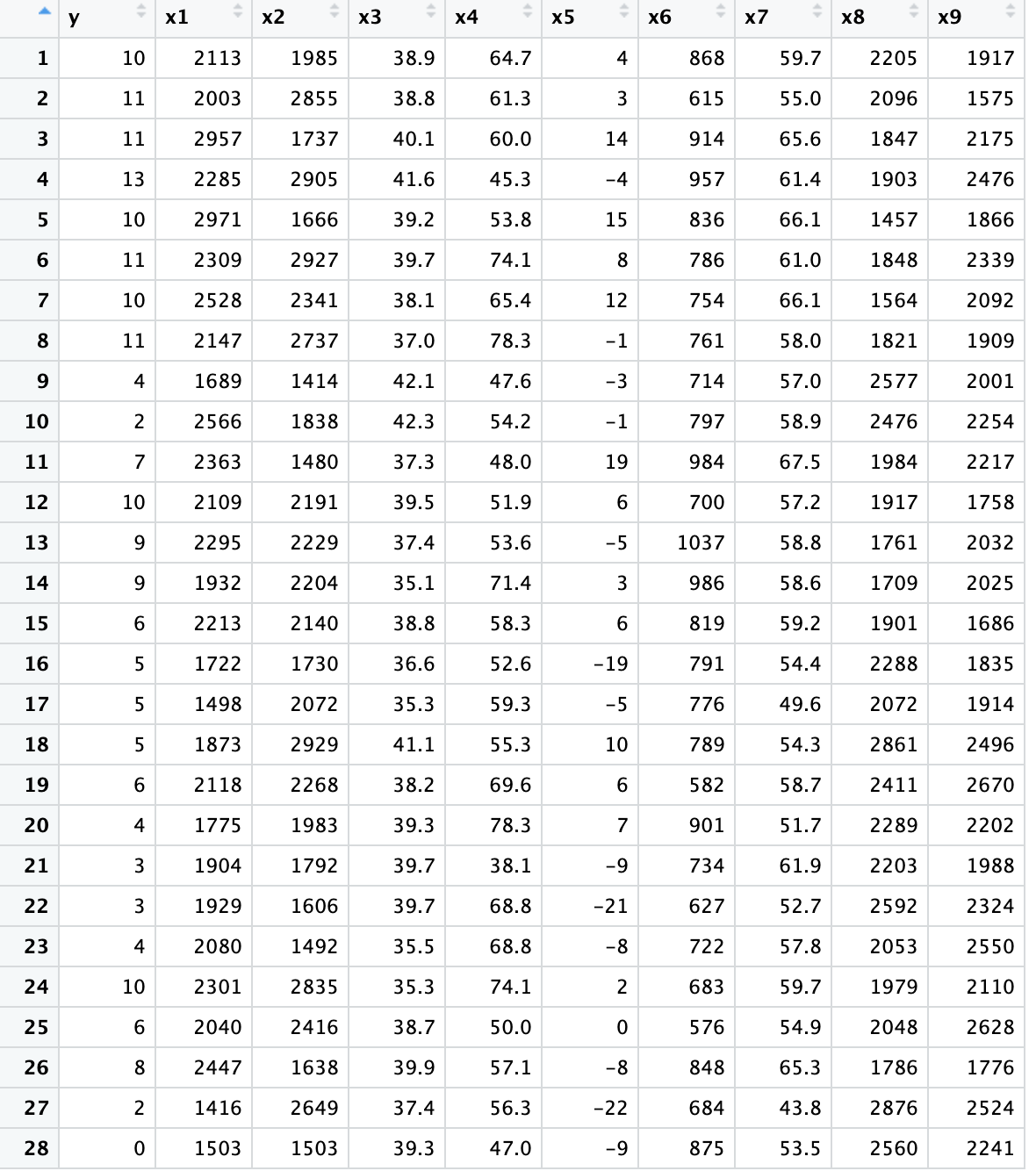 |  | y | x1 | x2 | x3 | x4 | x5 | x6 | x7 | x8 | x9 |
|---|---|---|---|---|---|---|---|---|---|---|
| 1 | 10 | 2113 | 1985 | 38.9 | 64.7 | 4 | 868 | 59.7 | 2205 | 1917 |
| 2 | 11 | 2003 | 2855 | 38.8 | 61.3 | 3 | 615 | 55.0 | 2096 | 1575 |
| 3 | 11 | 2957 | 1737 | 40.1 | 60.0 | 14 | 914 | 65.6 | 1847 | 2175 |
| 4 | 13 | 2285 | 2905 | 41.6 | 45.3 | -4 | 957 | 61.4 | 1903 | 2476 |
| 5 | 10 | 2971 | 1666 | 39.2 | 53.8 | 15 | 836 | 66.1 | 1457 | 1866 |
| 6 | 11 | 2309 | 2927 | 39.7 | 74.1 | 8 | 786 | 61.0 | 1848 | 2339 |
| 7 | 10 | 2528 | 2341 | 38.1 | 65.4 | 12 | 754 | 66.1 | 1564 | 2092 |
| 8 | 11 | 2147 | 2737 | 37.0 | 78.3 | -1 | 761 | 58.0 | 1821 | 1909 |
| 9 | 4 | 1689 | 1414 | 42.1 | 47.6 | -3 | 714 | 57.0 | 2577 | 2001 |
| 10 | 2 | 2566 | 1838 | 42.3 | 54.2 | -1 | 797 | 58.9 | 2476 | 2254 |
| 11 | 7 | 2363 | 1480 | 37.3 | 48.0 | 19 | 984 | 67.5 | 1984 | 2217 |
| 12 | 10 | 2109 | 2191 | 39.5 | 51.9 | 6 | 700 | 57.2 | 1917 | 1758 |
| 13 | 9 | 2295 | 2229 | 37.4 | 53.6 | -5 | 1037 | 58.8 | 1761 | 2032 |
| 14 | 9 | 1932 | 2204 | 35.1 | 71.4 | 3 | 986 | 58.6 | 1709 | 2025 |
| 15 | 6 | 2213 | 2140 | 38.8 | 58.3 | 6 | 819 | 59.2 | 1901 | 1686 |
| 16 | 5 | 1722 | 1730 | 36.6 | 52.6 | -19 | 791 | 54.4 | 2288 | 1835 |
| 17 | 5 | 1498 | 2072 | 35.3 | 59.3 | -5 | 776 | 49.6 | 2072 | 1914 |
| 18 | 5 | 1873 | 2929 | 41.1 | 55.3 | 10 | 789 | 54.3 | 2861 | 2496 |
| 19 | 6 | 2118 | 2268 | 38.2 | 69.6 | 6 | 582 | 58.7 | 2411 | 2670 |
| 20 | 4 | 1775 | 1983 | 39.3 | 78.3 | 7 | 901 | 51.7 | 2289 | 2202 |
| 21 | 3 | 1904 | 1792 | 39.7 | 38.1 | -9 | 734 | 61.9 | 2203 | 1988 |
| 22 | 3 | 1929 | 1606 | 39.7 | 68.8 | -21 | 627 | 52.7 | 2592 | 2324 |
| 23 | 4 | 2080 | 1492 | 35.5 | 68.8 | -8 | 722 | 57.8 | 2053 | 2550 |
| 24 | 10 | 2301 | 2835 | 35.3 | 74.1 | 2 | 683 | 59.7 | 1979 | 2110 |
| 25 | 6 | 2040 | 2416 | 38.7 | 50.0 | 0 | 576 | 54.9 | 2048 | 2628 |
| 26 | 8 | 2447 | 1638 | 39.9 | 57.1 | -8 | 848 | 65.3 | 1786 | 1776 |
| 27 | 2 | 1416 | 2649 | 37.4 | 56.3 | -22 | 684 | 43.8 | 2876 | 2524 |
| 28 | 0 | 1503 | 1503 | 39.3 | 47.0 | -9 | 875 | 53.5 | 2560 | 2241 |